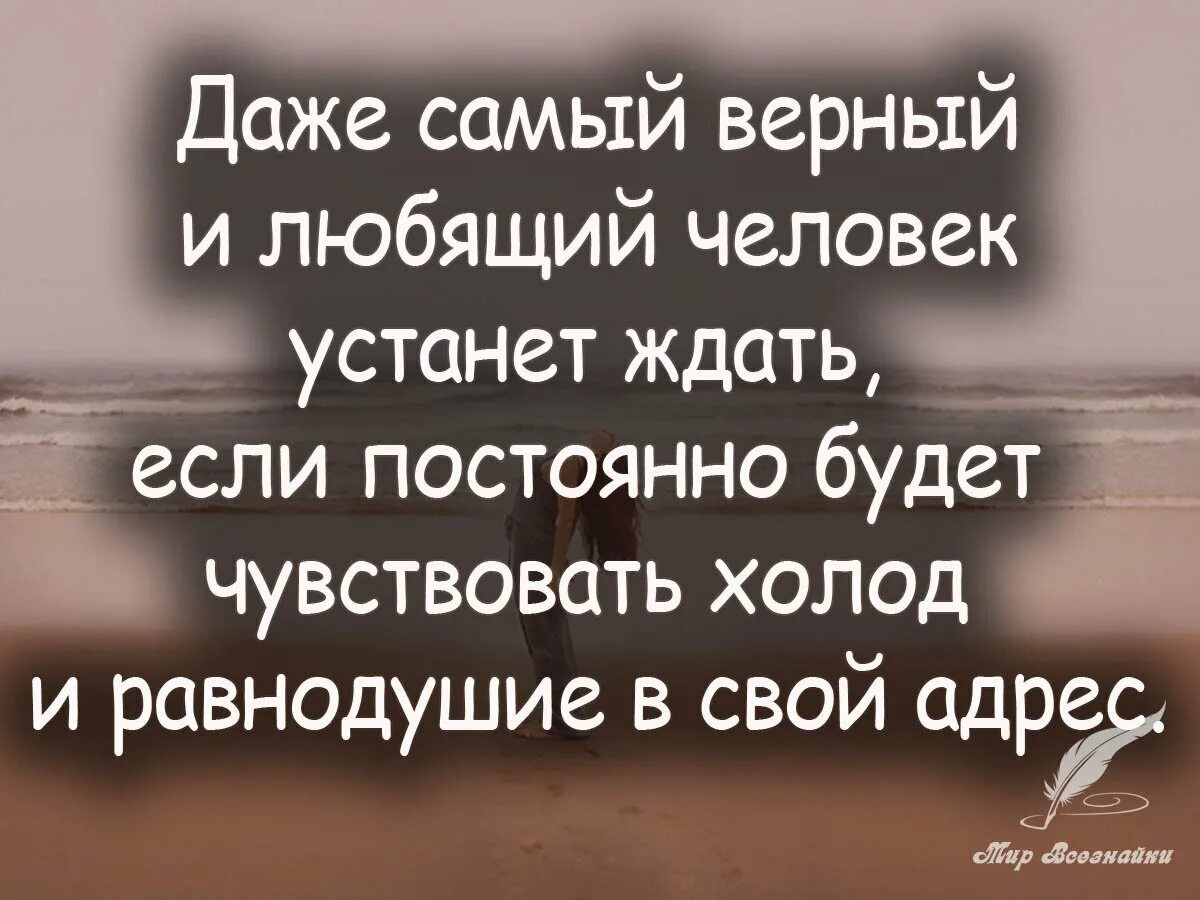 Даже самый верный и любящий человек устанет ждать, если постоянно будет чувствовать холод и равнодушие в свой адрес.

Мир Всезнайки